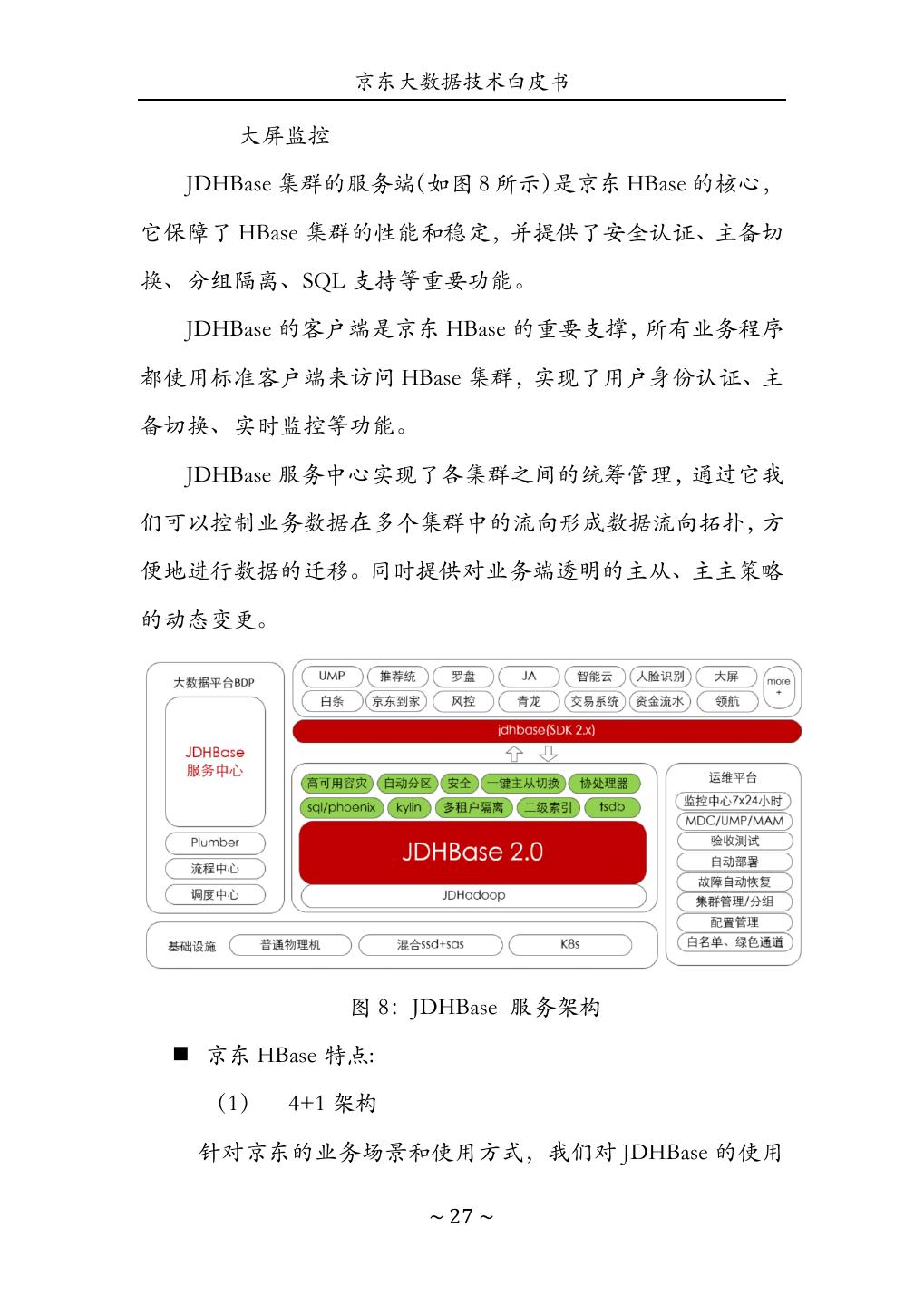 京东大数据技术白皮书

大屏监控

JDHBase 集群的服务端(如图 8 所示)是京东 HBase 的核心，它保障了 HBase 集群的性能和稳定，并提供了安全认证、主备切换、分组隔离、SQL 支持等重要功能。

JDHBase 的客户端是京东 HBase 的重要支撑，所有业务程序都使用标准客户端来访问 HBase 集群，实现了用户身份认证、主备切换、实时监控等功能。

JDHBase 服务中心实现了各集群之间的统筹管理，通过它我们可以控制业务数据在多个集群中的流向形成数据流向拓扑，方便地进行数据的迁移。同时提供对业务端透明的主从、主主策略的动态变更。

大数据平台BDP
JDHBase 服务中心
Plumber
流程中心
调度中心

UMP 推荐统 罗盘 JA 智能云 人脸识别 大屏 more +
白条 京东到家 风控 青龙 交易系统 资金流水 领航

jdhbase(SDK 2.x)

高可用容灾 自动分区 安全 一键主从切换 协处理器
sql/phoenix kylin 多租户隔离 二级索引 tsdb
JDHBase 2.0
JDHadoop

运维平台
监控中心7x24小时
MDC/UMP/MAM
验收测试
自动部署
故障自动恢复
集群管理/分组
配置管理
白名单、绿色通道

基础设施 普通物理机 混合ssd+sas K8s

图 8：JDHBase 服务架构

■ 京东 HBase 特点:

（1） 4+1 架构

针对京东的业务场景和使用方式，我们对 JDHBase 的使用

~ 27 ~